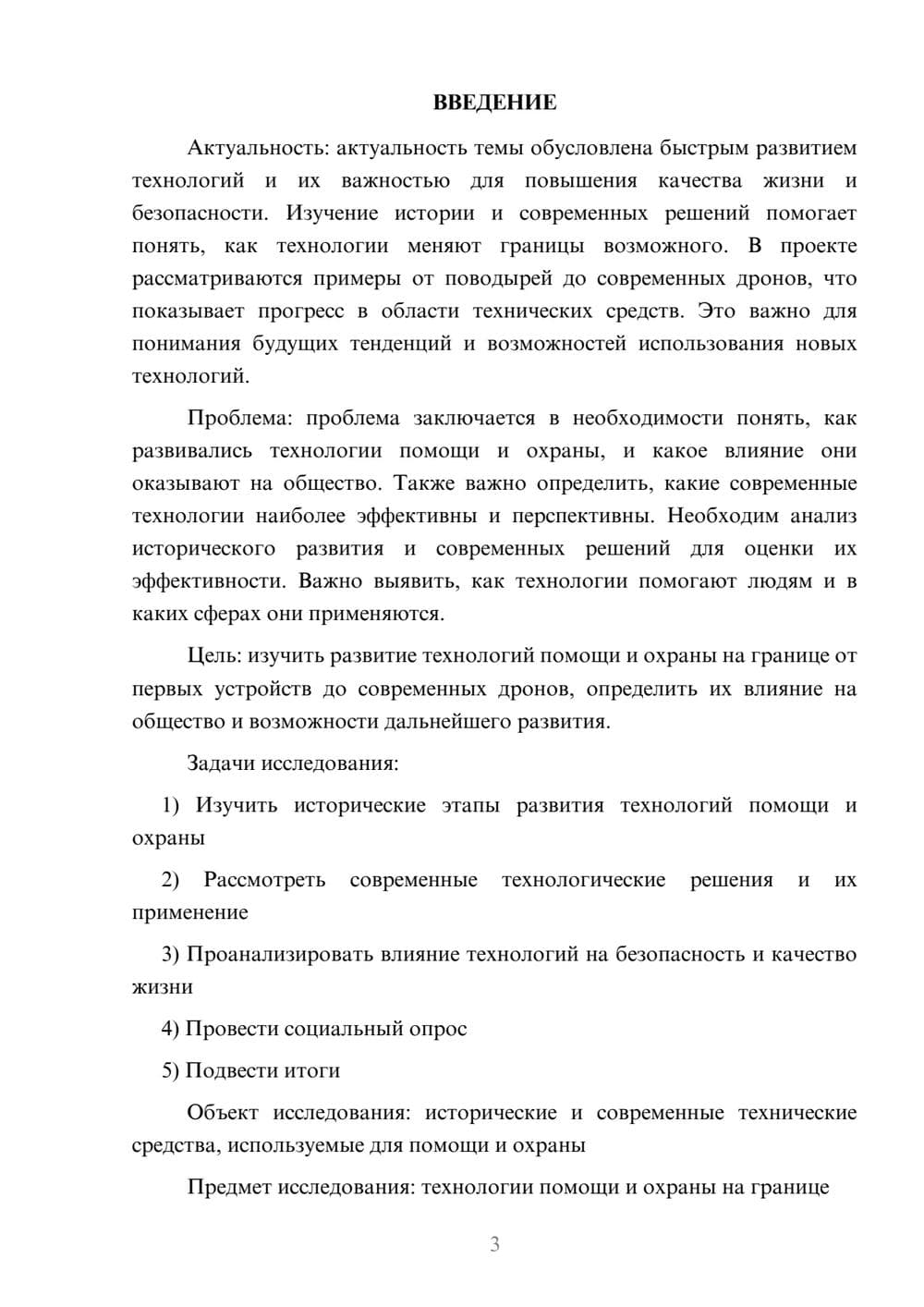 ВВЕДЕНИЕ

Актуальность: актуальность темы обусловлена быстрым развитием технологий и их важностью для повышения качества жизни и безопасности. Изучение истории и современных решений помогает понять, как технологии меняют границы возможного. В проекте рассматриваются примеры от поводырей до современных дронов, что показывает прогресс в области технических средств. Это важно для понимания будущих тенденций и возможностей использования новых технологий.

Проблема: проблема заключается в необходимости понять, как развивались технологии помощи и охраны, и какое влияние они оказывают на общество. Также важно определить, какие современные технологии наиболее эффективны и перспективны. Необходим анализ исторического развития и современных решений для оценки их эффективности. Важно выявить, как технологии помогают людям и в каких сферах они применяются.

Цель: изучить развитие технологий помощи и охраны на границе от первых устройств до современных дронов, определить их влияние на общество и возможности дальнейшего развития.

Задачи исследования:

1) Изучить исторические этапы развития технологий помощи и охраны

2) Рассмотреть современные технологические решения и их применение

3) Проанализировать влияние технологий на безопасность и качество жизни

4) Провести социальный опрос

5) Подвести итоги

Объект исследования: исторические и современные технические средства, используемые для помощи и охраны

Предмет исследования: технологии помощи и охраны на границе

3